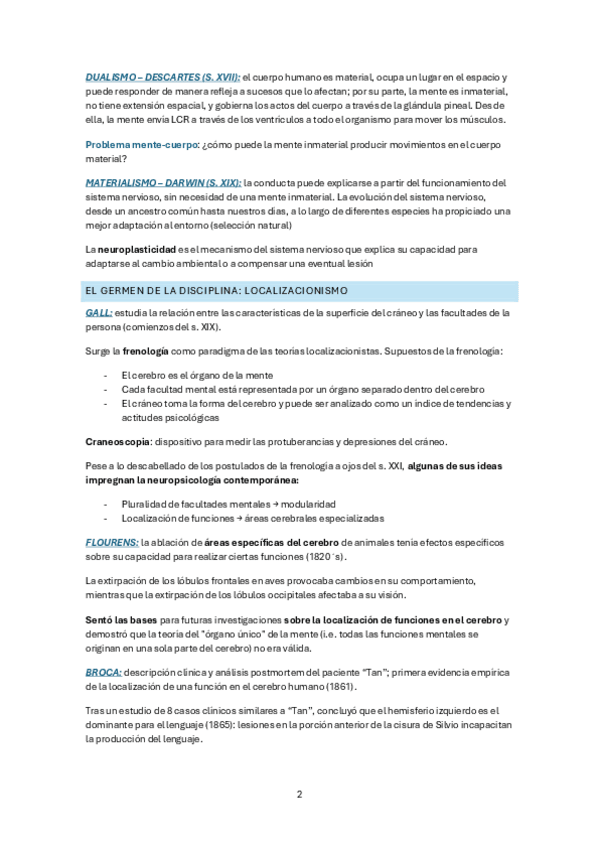 DUALISMO – DESCARTES (S. XVII): el cuerpo humano es material, ocupa un lugar en el espacio y puede responder de manera refleja a sucesos que lo afectan; por su parte, la mente es inmaterial, no tiene extensión espacial, y gobierna los actos del cuerpo a través de la glándula pineal. Desde ella, la mente envía LCR a través de los ventrículos a todo el organismo para mover los músculos.

Problema mente-cuerpo: ¿cómo puede la mente inmaterial producir movimientos en el cuerpo material?

MATERIALISMO – DARWIN (S. XIX): la conducta puede explicarse a partir del funcionamiento del sistema nervioso, sin necesidad de una mente inmaterial. La evolución del sistema nervioso, desde un ancestro común hasta nuestros días, a lo largo de diferentes especies ha propiciado una mejor adaptación al entorno (selección natural)

La neuroplasticidad es el mecanismo del sistema nervioso que explica su capacidad para adaptarse al cambio ambiental o a compensar una eventual lesión

EL GERMEN DE LA DISCIPLINA: LOCALIZACIONISMO

GALL: estudia la relación entre las características de la superficie del cráneo y las facultades de la persona (comienzos del s. XIX).

Surge la frenología como paradigma de las teorías localizacionistas. Supuestos de la frenología:

- El cerebro es el órgano de la mente
- Cada facultad mental está representada por un órgano separado dentro del cerebro
- El cráneo toma la forma del cerebro y puede ser analizado como un índice de tendencias y actitudes psicológicas

Craneoscopia: dispositivo para medir las protuberancias y depresiones del cráneo.

Pese a lo descabellado de los postulados de la frenología a ojos del s. XXI, algunas de sus ideas impregnan la neuropsicología contemporánea:

- Pluralidad de facultades mentales → modularidad
- Localización de funciones → áreas cerebrales especializadas

FLOURENS: la ablación de áreas específicas del cerebro de animales tenía efectos específicos sobre su capacidad para realizar ciertas funciones (1820´s).

La extirpación de los lóbulos frontales en aves provocaba cambios en su comportamiento, mientras que la extirpación de los lóbulos occipitales afectaba a su visión.

Sentó las bases para futuras investigaciones sobre la localización de funciones en el cerebro y demostró que la teoría del "órgano único" de la mente (i.e. todas las funciones mentales se originan en una sola parte del cerebro) no era válida.

BROCA: descripción clínica y análisis postmortem del paciente "Tan"; primera evidencia empírica de la localización de una función en el cerebro humano (1861).

Tras un estudio de 8 casos clínicos similares a "Tan", concluyó que el hemisferio izquierdo es el dominante para el lenguaje (1865): lesiones en la porción anterior de la cisura de Silvio incapacitan la producción del lenguaje.

2